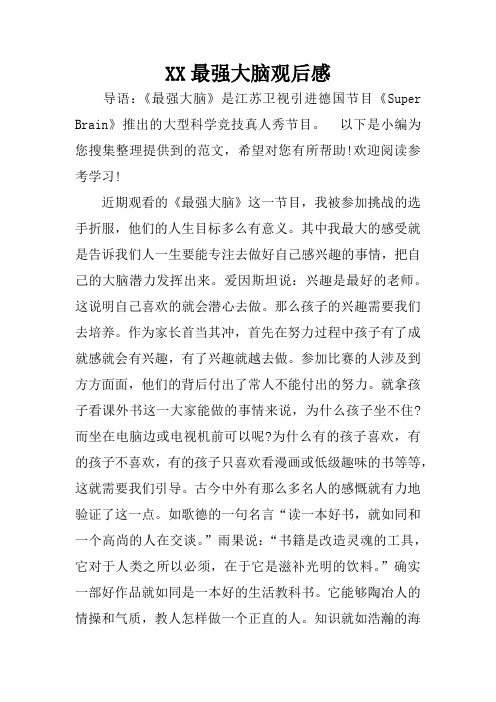 XX最强大脑观后感

导语：《最强大脑》是江苏卫视引进德国节目《Super Brain》推出的大型科学竞技真人秀节目。　以下是小编为您搜集整理提供到的范文，希望对您有所帮助!欢迎阅读参考学习!

近期观看的《最强大脑》这一节目，我被参加挑战的选手折服，他们的人生目标多么有意义。其中我最大的感受就是告诉我们人一生要能专注去做好自己感兴趣的事情，把自己的大脑潜力发挥出来。爱因斯坦说：兴趣是最好的老师。这说明自己喜欢的就会潜心去做。那么孩子的兴趣需要我们去培养。作为家长首当其冲，首先在努力过程中孩子有了成就感就会有兴趣，有了兴趣就越去做。参加比赛的人涉及到方方面面，他们的背后付出了常人不能付出的努力。就拿孩子看课外书这一大家能做的事情来说，为什么孩子坐不住?而坐在电脑边或电视机前可以呢?为什么有的孩子喜欢，有的孩子不喜欢，有的孩子只喜欢看漫画或低级趣味的书等等，这就需要我们引导。古今中外有那么多名人的感慨就有力地验证了这一点。如歌德的一句名言“读一本好书，就如同和一个高尚的人在交谈。”雨果说：“书籍是改造灵魂的工具，它对于人类之所以必须，在于它是滋补光明的饮料。”确实一部好作品就如同是一本好的生活教科书。它能够陶冶人的情操和气质，教人怎样做一个正直的人。知识就如浩瀚的海